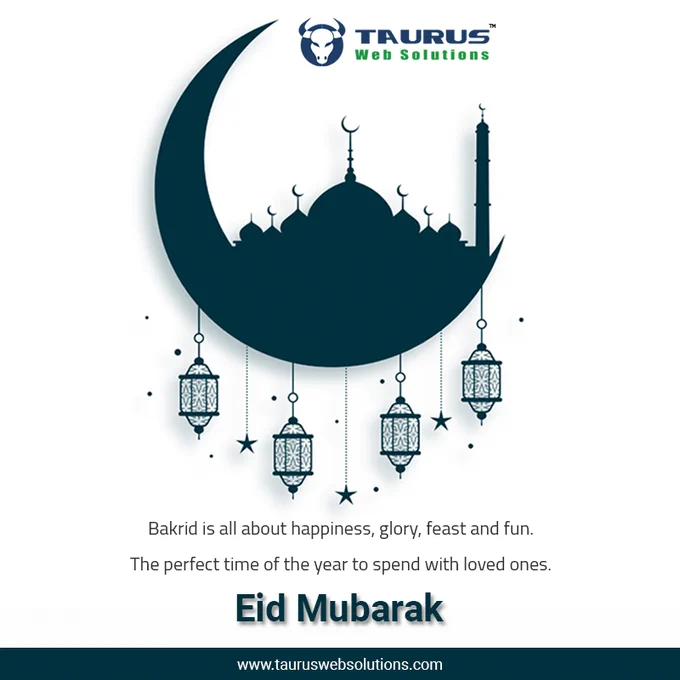 TAURUS™
Web Solutions

Bakrid is all about happiness, glory, feast and fun.

The perfect time of the year to spend with loved ones.

Eid Mubarak

www.tauruswebsolutions.com